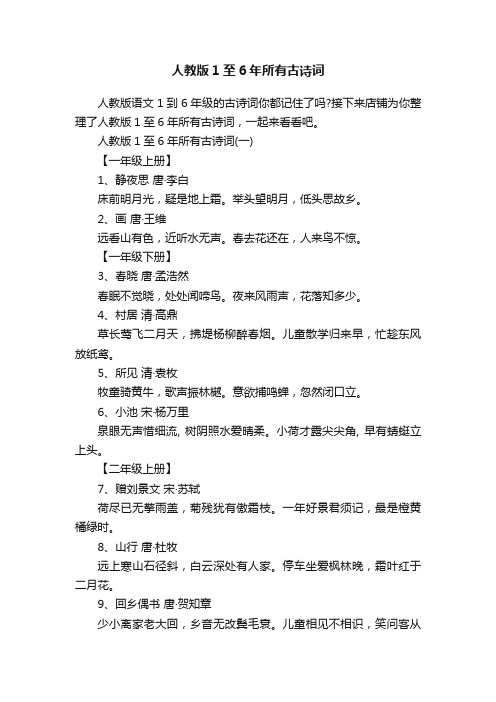 人教版1至6年所有古诗词

人教版语文1到6年级的古诗词你都记住了吗?接下来店铺为你整理了人教版1至6年所有古诗词，一起来看看吧。

人教版1至6年所有古诗词(一)

【一年级上册】

1、静夜思 唐·李白

床前明月光，疑是地上霜。举头望明月，低头思故乡。

2、画 唐·王维

远看山有色，近听水无声。春去花还在，人来鸟不惊。

【一年级下册】

3、春晓 唐·孟浩然

春眠不觉晓，处处闻啼鸟。夜来风雨声，花落知多少。

4、村居 清·高鼎

草长莺飞二月天，拂堤杨柳醉春烟。儿童散学归来早，忙趁东风放纸鸢。

5、所见 清·袁枚

牧童骑黄牛，歌声振林樾。意欲捕鸣蝉，忽然闭口立。

6、小池 宋·杨万里

泉眼无声惜细流, 树阴照水爱晴柔。小荷才露尖尖角, 早有蜻蜓立上头。

【二年级上册】

7、赠刘景文 宋·苏轼

荷尽已无擎雨盖，菊残犹有傲霜枝。一年好景君须记，最是橙黄橘绿时。

8、山行 唐·杜牧

远上寒山石径斜，白云深处有人家。停车坐爱枫林晚，霜叶红于二月花。

9、回乡偶书 唐·贺知章

少小离家老大回，乡音无改鬓毛衰。儿童相见不相识，笑问客从